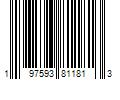 1 97593 81181 3